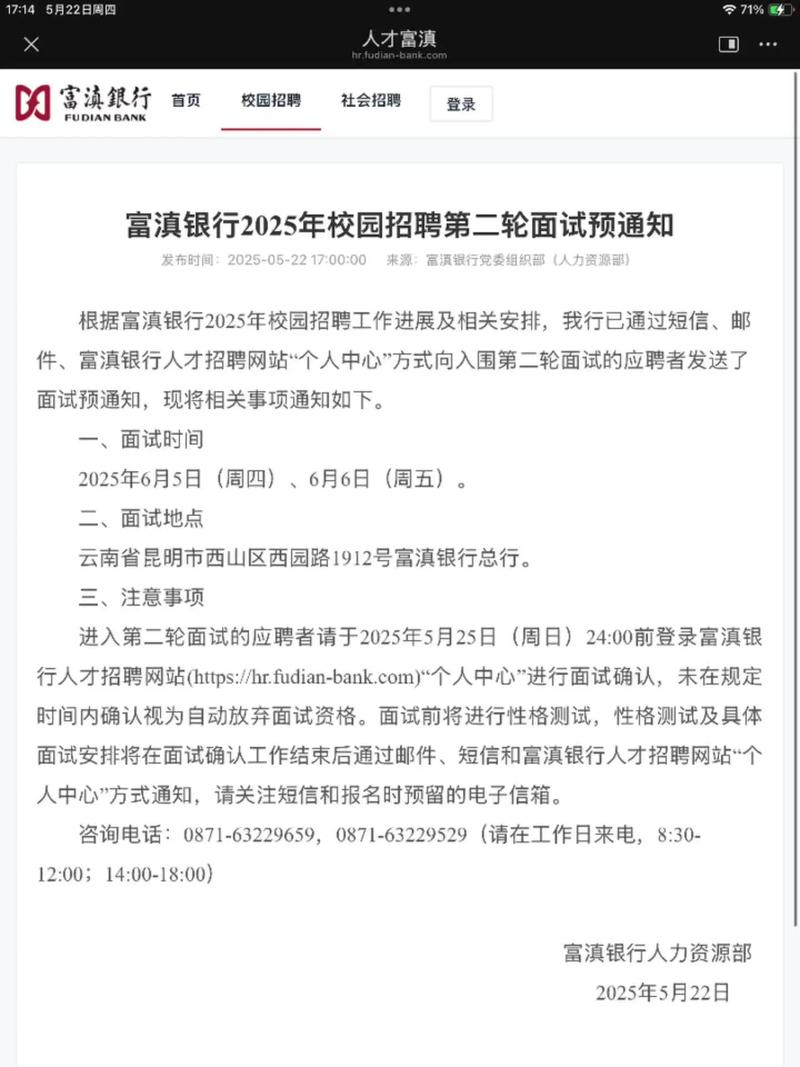 17:14 5月22日周四
71%

人才富滇
hr.fudian-bank.com

富滇银行
FUDIAN BANK
首页 校园招聘 社会招聘 登录

富滇银行2025年校园招聘第二轮面试预通知
发布时间：2025-05-22 17:00:00 来源：富滇银行党委组织部（人力资源部）

根据富滇银行2025年校园招聘工作进展及相关安排，我行已通过短信、邮件、富滇银行人才招聘网站“个人中心”方式向入围第二轮面试的应聘者发送了面试预通知，现将相关事项通知如下。

一、面试时间

2025年6月5日（周四）、6月6日（周五）。

二、面试地点

云南省昆明市西山区西园路1912号富滇银行总行。

三、注意事项

进入第二轮面试的应聘者请于2025年5月25日（周日）24:00前登录富滇银行人才招聘网站(https://hr.fudian-bank.com)“个人中心”进行面试确认，未在规定时间内确认视为自动放弃面试资格。面试前将进行性格测试，性格测试及具体面试安排将在面试确认工作结束后通过邮件、短信和富滇银行人才招聘网站“个人中心”方式通知，请关注短信和报名时预留的电子信箱。

咨询电话：0871-63229659，0871-63229529（请在工作日来电，8:30-12:00；14:00-18:00）

富滇银行人力资源部
2025年5月22日